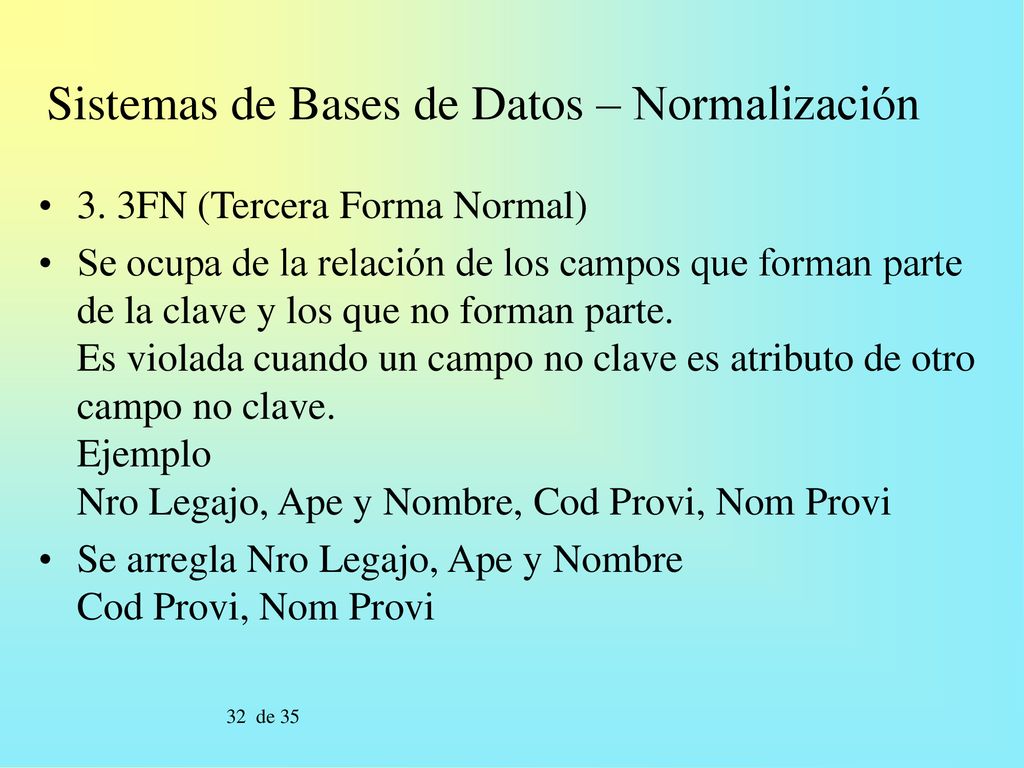 Sistemas de Bases de Datos – Normalización

• 3. 3FN (Tercera Forma Normal)

• Se ocupa de la relación de los campos que forman parte de la clave y los que no forman parte.
Es violada cuando un campo no clave es atributo de otro campo no clave.
Ejemplo
Nro Legajo, Ape y Nombre, Cod Provi, Nom Provi

• Se arregla Nro Legajo, Ape y Nombre
Cod Provi, Nom Provi

32 de 35